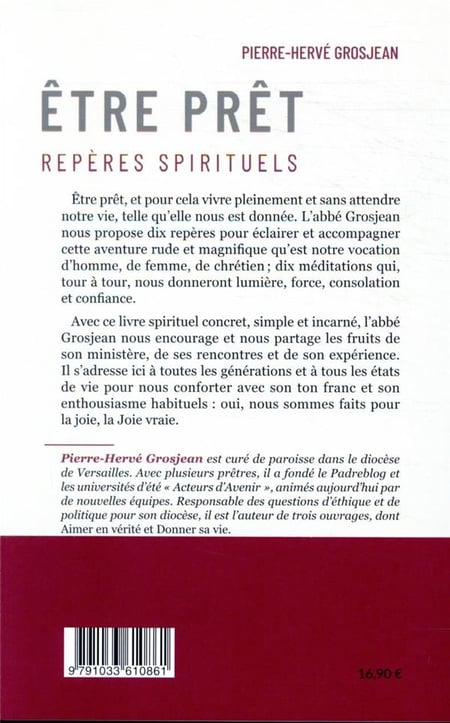 PIERRE-HERVÉ GROSJEAN

ÊTRE PRÊT

REPÈRES SPIRITUELS

Être prêt, et pour cela vivre pleinement et sans attendre notre vie, telle qu'elle nous est donnée. L'abbé Grosjean nous propose dix repères pour éclairer et accompagner cette aventure rude et magnifique qu'est notre vocation d'homme, de femme, de chrétien ; dix méditations qui, tour à tour, nous donneront lumière, force, consolation et confiance.

Avec ce livre spirituel concret, simple et incarné, l'abbé Grosjean nous encourage et nous partage les fruits de son ministère, de ses rencontres et de son expérience. Il s'adresse ici à toutes les générations et à tous les états de vie pour nous conforter avec son ton franc et son enthousiasme habituels : oui, nous sommes faits pour la joie, la Joie vraie.

Pierre-Hervé Grosjean est curé de paroisse dans le diocèse de Versailles. Avec plusieurs prêtres, il a fondé le Padreblog et les universités d'été « Acteurs d'Avenir », animés aujourd'hui par de nouvelles équipes. Responsable des questions d'éthique et de politique pour son diocèse, il est l'auteur de trois ouvrages, dont Aimer en vérité et Donner sa vie.

9 791033 610861

16,90 €